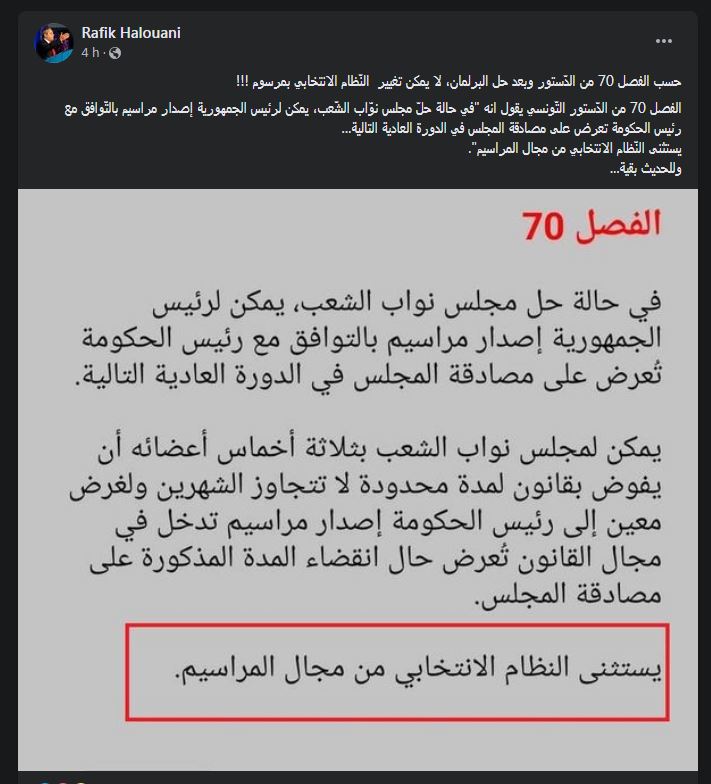 Rafik Halouani
4 h ·

حسب الفصل 70 من الدّستور وبعد حل البرلمان، لا يمكن تغيير النّظام الانتخابي بمرسوم !!!

الفصل 70 من الدّستور التّونسي يقول انه "في حالة حلّ مجلس نوّاب الشّعب، يمكن لرئيس الجمهورية إصدار مراسيم بالتّوافق مع رئيس الحكومة تعرض على مصادقة المجلس في الدورة العادية التالية...
يستثنى النّظام الانتخابي من مجال المراسيم".
وللحديث بقية...

الفصل 70

في حالة حل مجلس نواب الشعب، يمكن لرئيس الجمهورية إصدار مراسيم بالتوافق مع رئيس الحكومة تُعرض على مصادقة المجلس في الدورة العادية التالية.

يمكن لمجلس نواب الشعب بثلاثة أخماس أعضائه أن يفوض بقانون لمدة محدودة لا تتجاوز الشهرين ولغرض معين إلى رئيس الحكومة إصدار مراسيم تدخل في مجال القانون تُعرض حال انقضاء المدة المذكورة على مصادقة المجلس.

يستثنى النظام الانتخابي من مجال المراسيم.